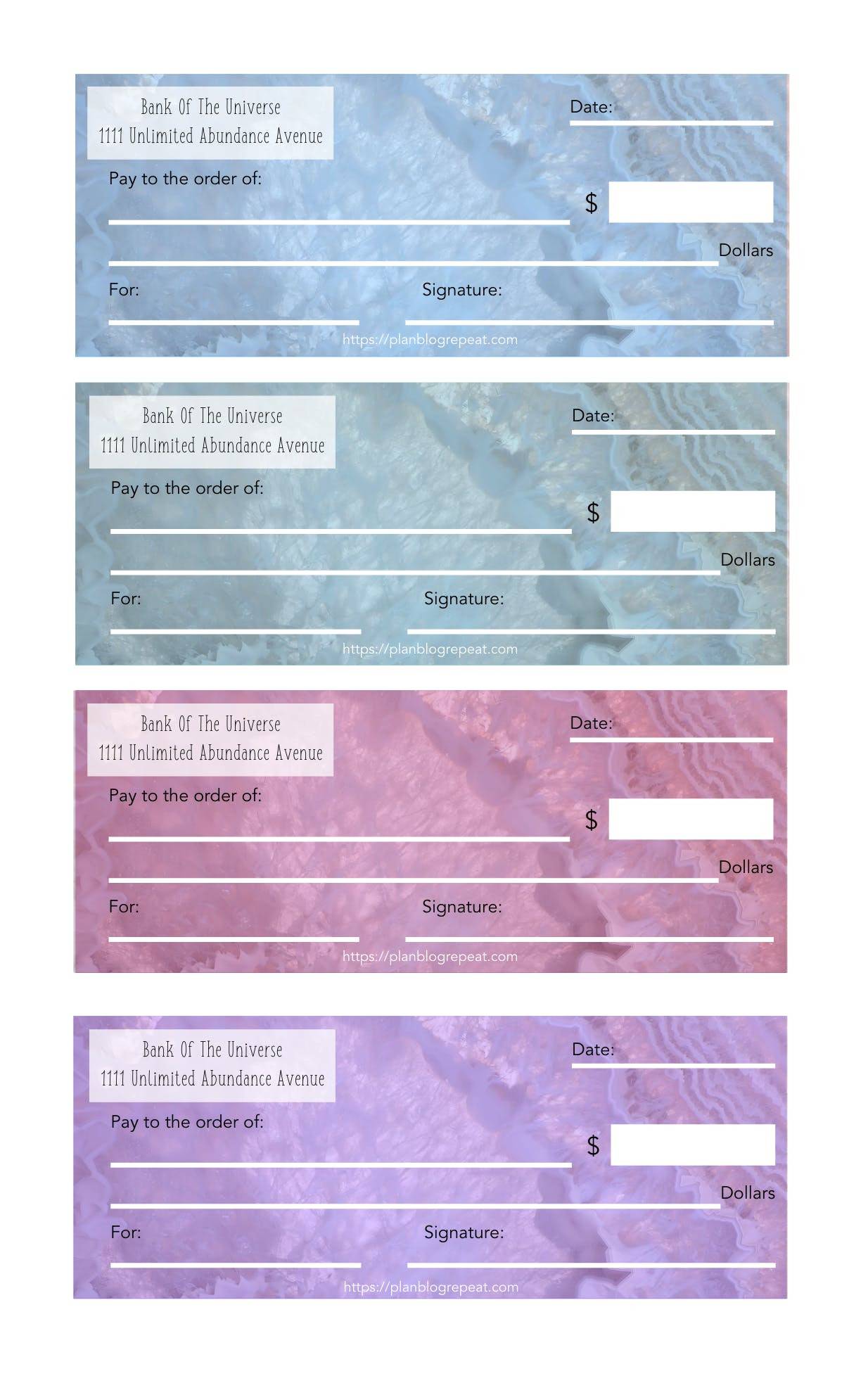 Bank Of The Universe
1111 Unlimited Abundance Avenue

Date: ____

Pay to the order of:

____

$

____ Dollars

For: ____

Signature: ____

https://planblogrepeat.com

Bank Of The Universe
1111 Unlimited Abundance Avenue

Date: ____

Pay to the order of:

____

$

____ Dollars

For: ____

Signature: ____

https://planblogrepeat.com

Bank Of The Universe
1111 Unlimited Abundance Avenue

Date: ____

Pay to the order of:

____

$

____ Dollars

For: ____

Signature: ____

https://planblogrepeat.com

Bank Of The Universe
1111 Unlimited Abundance Avenue

Date: ____

Pay to the order of:

____

$

____ Dollars

For: ____

Signature: ____

https://planblogrepeat.com